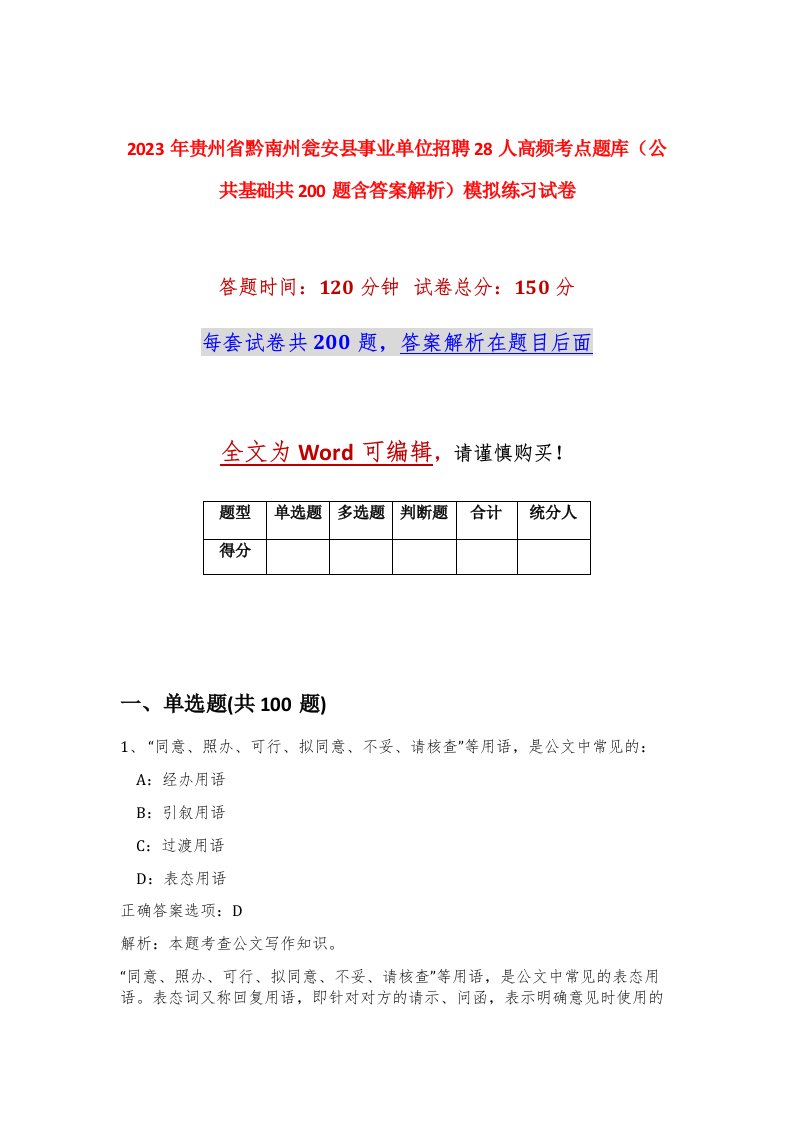 2023年贵州省黔南州瓮安县事业单位招聘28人高频考点题库（公共基础共200题含答案解析）模拟练习试卷

答题时间：120分钟 试卷总分：150分

每套试卷共200题，答案解析在题目后面

全文为Word可编辑，请谨慎购买！

| 题型 | 单选题 | 多选题 | 判断题 | 合计 | 统分人 |
|---|---|---|---|---|---|
| 得分 | | | | | |

一、单选题(共100题)

1、“同意、照办、可行、拟同意、不妥、请核查”等用语，是公文中常见的：

A：经办用语

B：引叙用语

C：过渡用语

D：表态用语

正确答案选项：D

解析：本题考查公文写作知识。

“同意、照办、可行、拟同意、不妥、请核查”等用语，是公文中常见的表态用语。表态词又称回复用语，即针对对方的请示、问函，表示明确意见时使用的